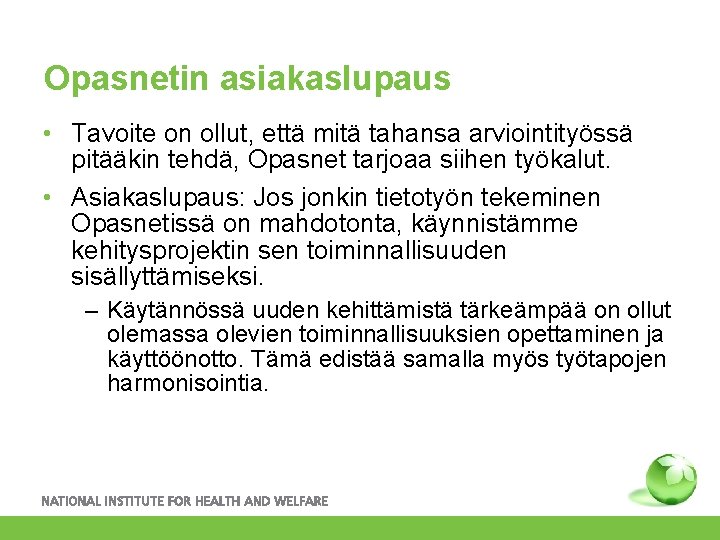 Opasnetin asiakaslupaus

• Tavoite on ollut, että mitä tahansa arviointityössä pitääkin tehdä, Opasnet tarjoaa siihen työkalut.

• Asiakaslupaus: Jos jonkin tietotyön tekeminen Opasnetissä on mahdotonta, käynnistämme kehitysprojektin sen toiminnallisuuden sisällyttämiseksi.

– Käytännössä uuden kehittämistä tärkeämpää on ollut olemassa olevien toiminnallisuuksien opettaminen ja käyttöönotto. Tämä edistää samalla myös työtapojen harmonisointia.

NATIONAL INSTITUTE FOR HEALTH AND WELFARE